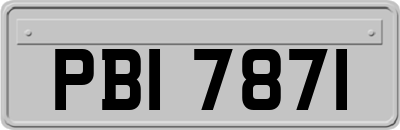 PBI 7871